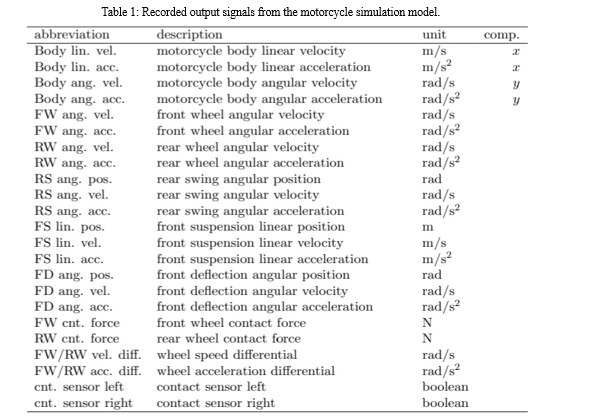 Table 1: Recorded output signals from the motorcycle simulation model.

| abbreviation | description | unit | comp. |
|---|---|---|---|
| Body lin. vel. | motorcycle body linear velocity | m/s | $x$ |
| Body lin. acc. | motorcycle body linear acceleration | m/s$^2$ | $x$ |
| Body ang. vel. | motorcycle body angular velocity | rad/s | $y$ |
| Body ang. acc. | motorcycle body angular acceleration | rad/s$^2$ | $y$ |
| FW ang. vel. | front wheel angular velocity | rad/s | |
| FW ang. acc. | front wheel angular acceleration | rad/s$^2$ | |
| RW ang. vel. | rear wheel angular velocity | rad/s | |
| RW ang. acc. | rear wheel angular acceleration | rad/s$^2$ | |
| RS ang. pos. | rear swing angular position | rad | |
| RS ang. vel. | rear swing angular velocity | rad/s | |
| RS ang. acc. | rear swing angular acceleration | rad/s$^2$ | |
| FS lin. pos. | front suspension linear position | m | |
| FS lin. vel. | front suspension linear velocity | m/s | |
| FS lin. acc. | front suspension linear acceleration | m/s$^2$ | |
| FD ang. pos. | front deflection angular position | rad | |
| FD ang. vel. | front deflection angular velocity | rad/s | |
| FD ang. acc. | front deflection angular acceleration | rad/s$^2$ | |
| FW cnt. force | front wheel contact force | N | |
| RW cnt. force | rear wheel contact force | N | |
| FW/RW vel. diff. | wheel speed differential | rad/s | |
| FW/RW acc. diff. | wheel acceleration differential | rad/s$^2$ | |
| cnt. sensor left | contact sensor left | boolean | |
| cnt. sensor right | contact sensor right | boolean | |